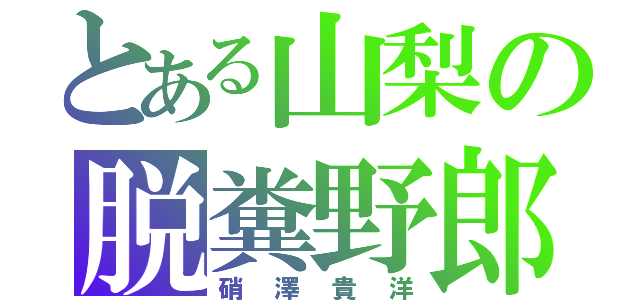 とある山梨の
脱糞野郎
硝澤貴洋